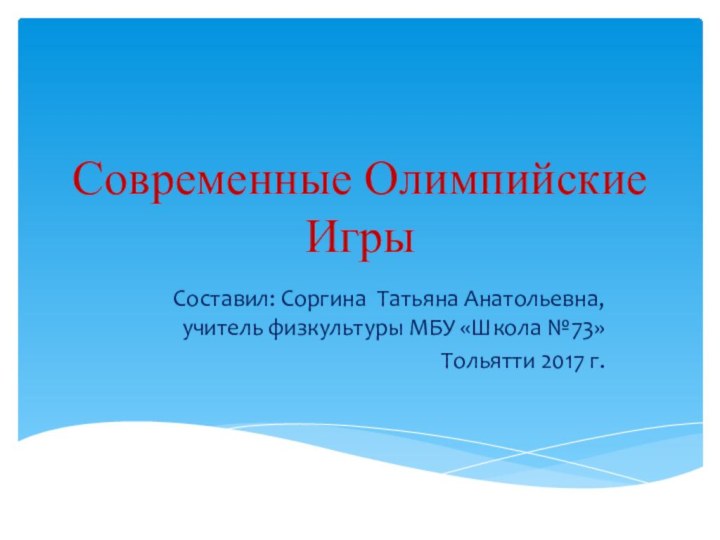 Современные Олимпийские Игры

Составил: Соргина Татьяна Анатольевна, учитель физкультуры МБУ «Школа №73»

Тольятти 2017 г.